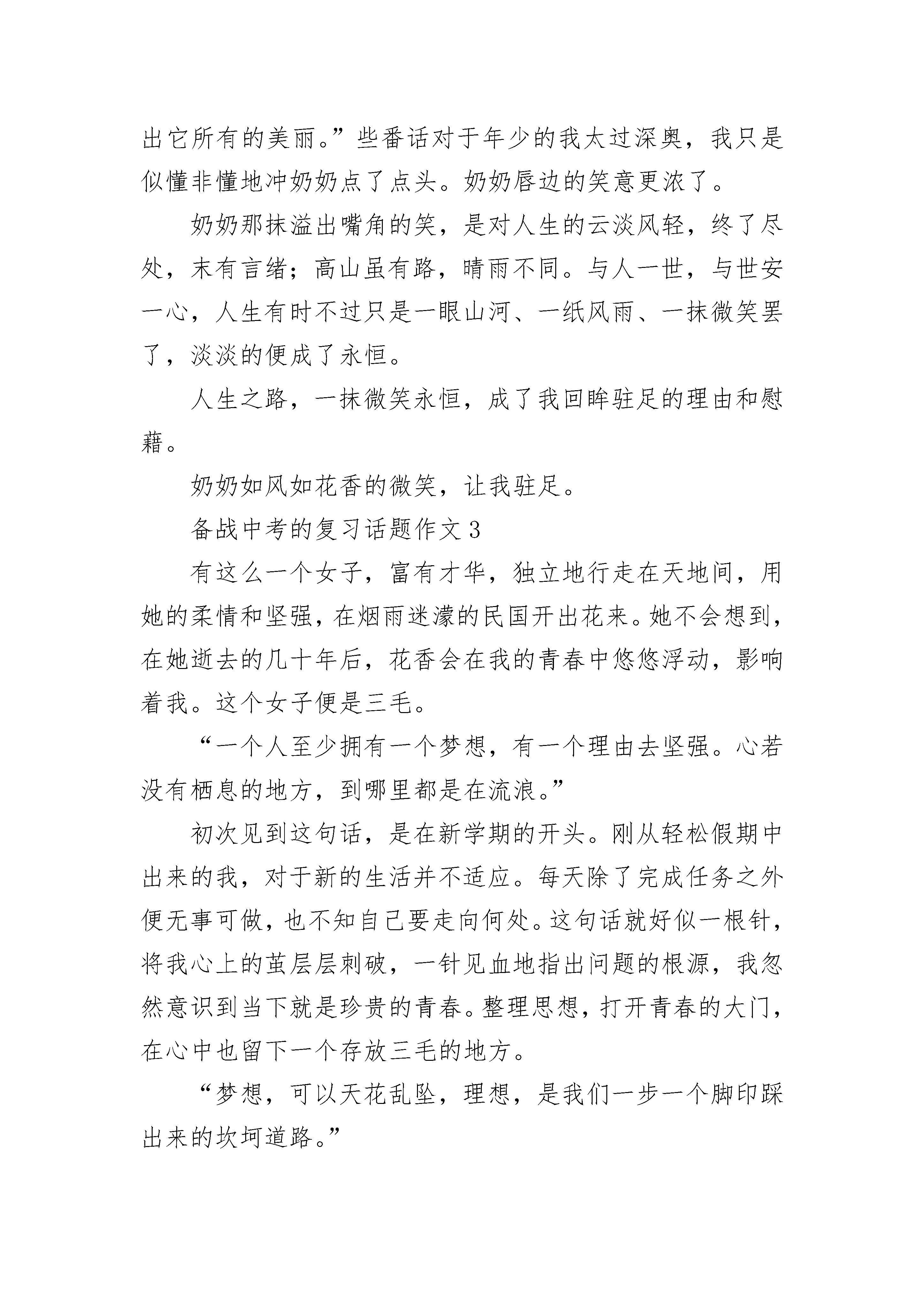 出它所有的美丽。”些番话对于年少的我太过深奥，我只是似懂非懂地冲奶奶点了点头。奶奶唇边的笑意更浓了。

奶奶那抹溢出嘴角的笑，是对人生的云淡风轻，终了尽处，末有言绪；高山虽有路，晴雨不同。与人一世，与世安一心，人生有时不过只是一眼山河、一纸风雨、一抹微笑罢了，淡淡的便成了永恒。

人生之路，一抹微笑永恒，成了我回眸驻足的理由和慰藉。

奶奶如风如花香的微笑，让我驻足。

备战中考的复习话题作文3

有这么一个女子，富有才华，独立地行走在天地间，用她的柔情和坚强，在烟雨迷濛的民国开出花来。她不会想到，在她逝去的几十年后，花香会在我的青春中悠悠浮动，影响着我。这个女子便是三毛。

“一个人至少拥有一个梦想，有一个理由去坚强。心若没有栖息的地方，到哪里都是在流浪。”

初次见到这句话，是在新学期的开头。刚从轻松假期中出来的我，对于新的生活并不适应。每天除了完成任务之外便无事可做，也不知自己要走向何处。这句话就好似一根针，将我心上的茧层层刺破，一针见血地指出问题的根源，我忽然意识到当下就是珍贵的青春。整理思想，打开青春的大门，在心中也留下一个存放三毛的地方。

“梦想，可以天花乱坠，理想，是我们一步一个脚印踩出来的坎坷道路。”